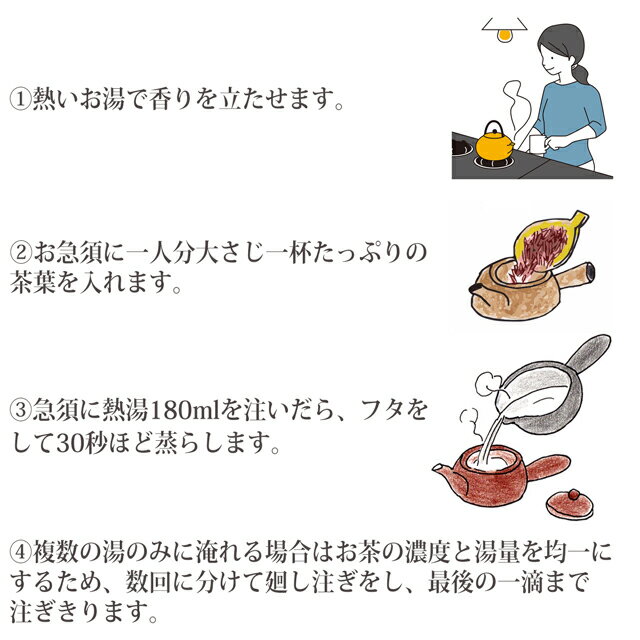 ①熱いお湯で香りを立たせます。

②お急須に一人分大さじ一杯たっぷりの茶葉を入れます。

③急須に熱湯180mlを注いだら、フタをして30秒ほど蒸らします。

④複数の湯のみに淹れる場合はお茶の濃度と湯量を均一にするため、数回に分けて廻し注ぎをし、最後の一滴まで注ぎきります。